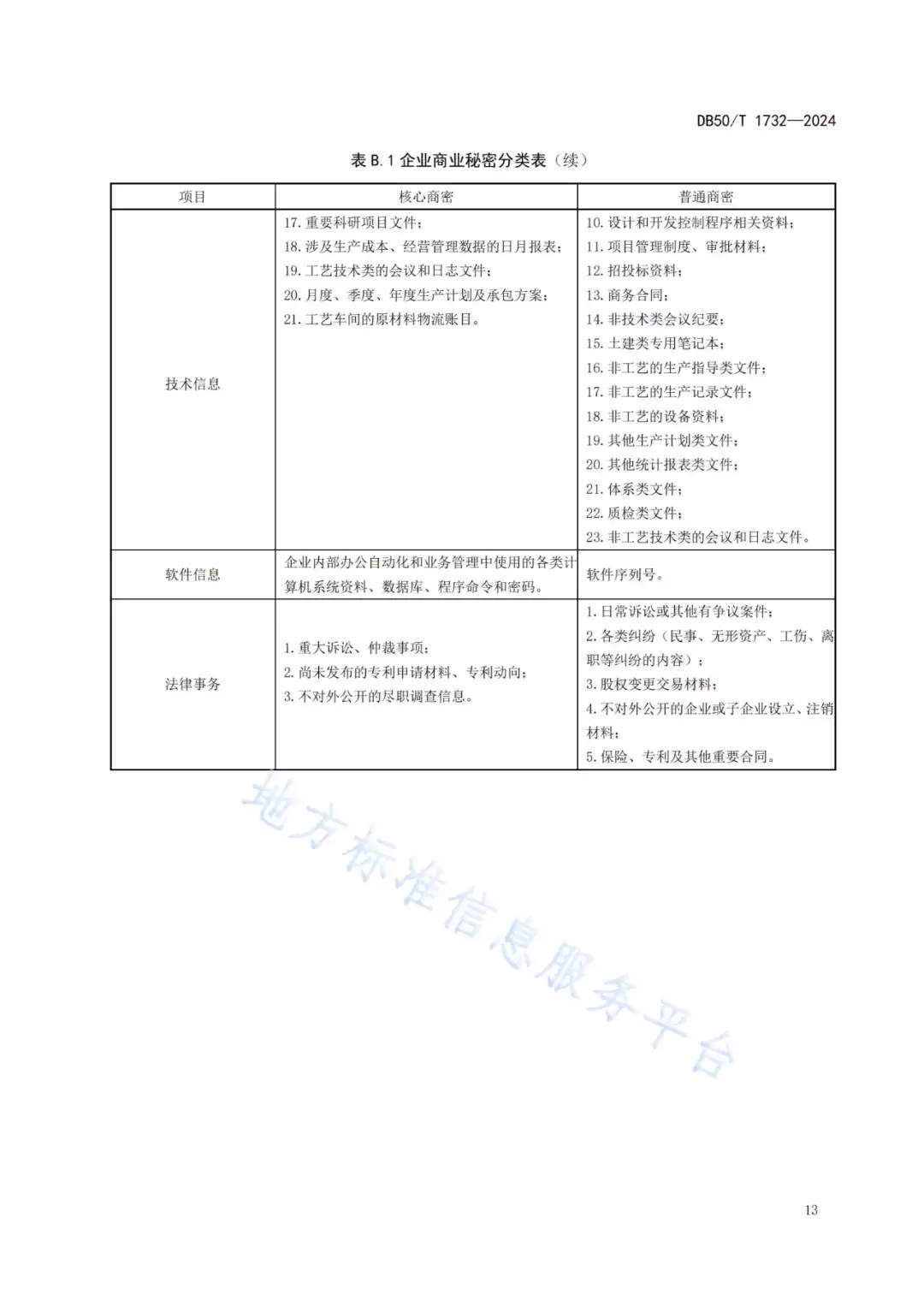 DB50/T 1732—2024

表 B.1 企业商业秘密分类表（续）

| 项目 | 核心商密 | 普通商密 |
|---|---|---|
| 技术信息 | 17. 重要科研项目文件；<br>18. 涉及生产成本、经营管理数据的日月报表；<br>19. 工艺技术类的会议和日志文件；<br>20. 月度、季度、年度生产计划及承包方案；<br>21. 工艺车间的原材料物流账目。 | 10. 设计和开发控制程序相关资料；<br>11. 项目管理制度、审批材料；<br>12. 招投标资料；<br>13. 商务合同；<br>14. 非技术类会议纪要；<br>15. 土建类专用笔记本；<br>16. 非工艺的生产指导类文件；<br>17. 非工艺的生产记录文件；<br>18. 非工艺的设备资料；<br>19. 其他生产计划类文件；<br>20. 其他统计报表类文件；<br>21. 体系类文件；<br>22. 质检类文件；<br>23. 非工艺技术类的会议和日志文件。 |
| 软件信息 | 企业内部办公自动化和业务管理中使用的各类计算机系统资料、数据库、程序命令和密码。 | 软件序列号。 |
| 法律事务 | 1. 重大诉讼、仲裁事项；<br>2. 尚未发布的专利申请材料、专利动向；<br>3. 不对外公开的尽职调查信息。 | 1. 日常诉讼或其他有争议案件；<br>2. 各类纠纷（民事、无形资产、工伤、离职等纠纷的内容）；<br>3. 股权变更交易材料；<br>4. 不对外公开的企业或子企业设立、注销材料；<br>5. 保险、专利及其他重要合同。 |

地方标准信息服务平台

13